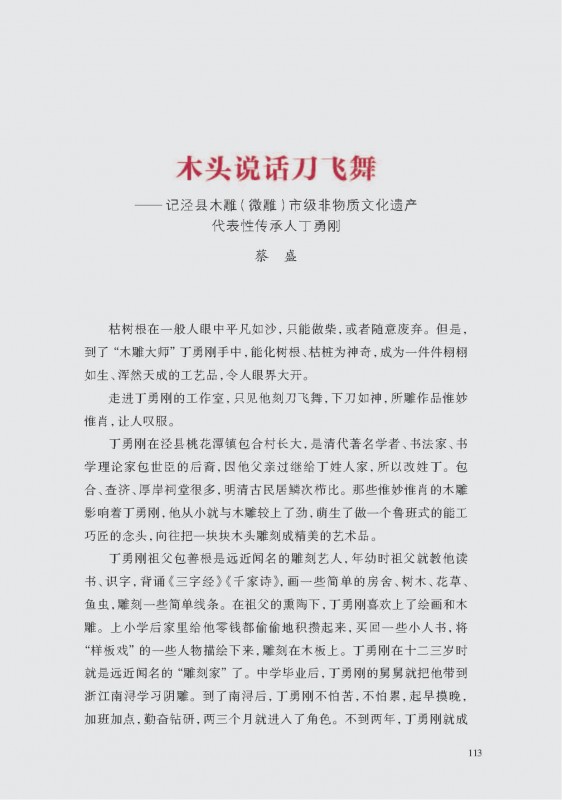 木头说话刀飞舞

——记泾县木雕（微雕）市级非物质文化遗产代表性传承人丁勇刚

蔡　盛

枯树根在一般人眼中平凡如沙，只能做柴，或者随意废弃。但是，到了“木雕大师”丁勇刚手中，能化树根、枯桩为神奇，成为一件件栩栩如生、浑然天成的工艺品，令人眼界大开。

走进丁勇刚的工作室，只见他刻刀飞舞，下刀如神，所雕作品惟妙惟肖，让人叹服。

丁勇刚在泾县桃花潭镇包合村长大，是清代著名学者、书法家、书学理论家包世臣的后裔，因他父亲过继给丁姓人家，所以改姓丁。包合、查济、厚岸祠堂很多，明清古民居鳞次栉比。那些惟妙惟肖的木雕影响着丁勇刚，他从小就与木雕较上了劲，萌生了做一个鲁班式的能工巧匠的念头，向往把一块块木头雕刻成精美的艺术品。

丁勇刚祖父包善根是远近闻名的雕刻艺人，年幼时祖父就教他读书、识字，背诵《三字经》《千家诗》，画一些简单的房舍、树木、花草、鱼虫，雕刻一些简单线条。在祖父的熏陶下，丁勇刚喜欢上了绘画和木雕。上小学后家里给他零钱都偷偷地积攒起来，买回一些小人书，将“样板戏”的一些人物描绘下来，雕刻在木板上。丁勇刚在十二三岁时就是远近闻名的“雕刻家”了。中学毕业后，丁勇刚的舅舅就把他带到浙江南浔学习阴雕。到了南浔后，丁勇刚不怕苦，不怕累，起早摸晚，加班加点，勤奋钻研，两三个月就进入了角色。不到两年，丁勇刚就成

113